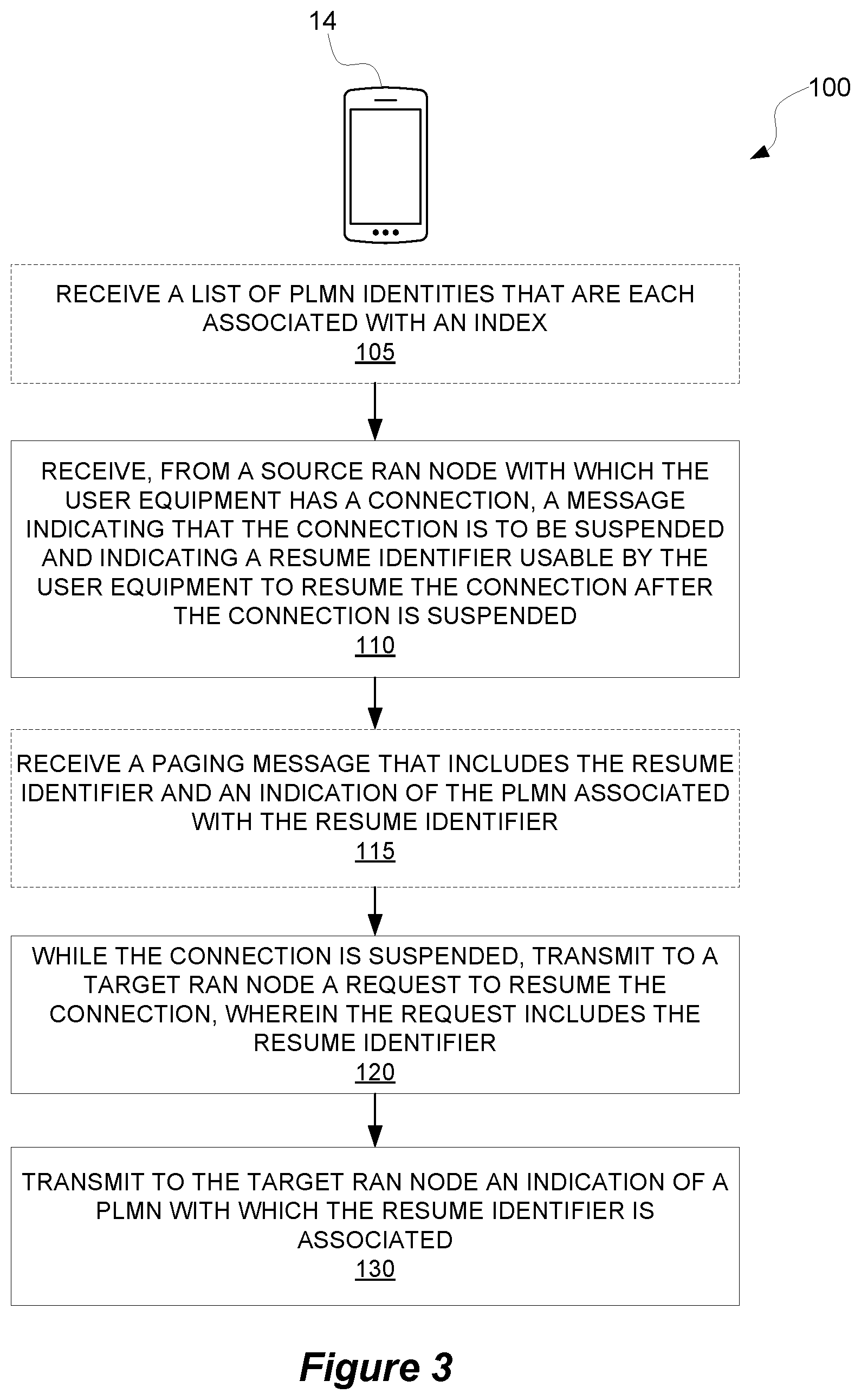 14

100

RECEIVE A LIST OF PLMN IDENTITIES THAT ARE EACH ASSOCIATED WITH AN INDEX
105

RECEIVE, FROM A SOURCE RAN NODE WITH WHICH THE USER EQUIPMENT HAS A CONNECTION, A MESSAGE INDICATING THAT THE CONNECTION IS TO BE SUSPENDED AND INDICATING A RESUME IDENTIFIER USABLE BY THE USER EQUIPMENT TO RESUME THE CONNECTION AFTER THE CONNECTION IS SUSPENDED
110

RECEIVE A PAGING MESSAGE THAT INCLUDES THE RESUME IDENTIFIER AND AN INDICATION OF THE PLMN ASSOCIATED WITH THE RESUME IDENTIFIER
115

WHILE THE CONNECTION IS SUSPENDED, TRANSMIT TO A TARGET RAN NODE A REQUEST TO RESUME THE CONNECTION, WHEREIN THE REQUEST INCLUDES THE RESUME IDENTIFIER
120

TRANSMIT TO THE TARGET RAN NODE AN INDICATION OF A PLMN WITH WHICH THE RESUME IDENTIFIER IS ASSOCIATED
130

Figure 3